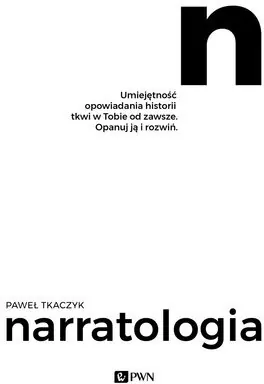 n

Umiejętność opowiadania historii tkwi w Tobie od zawsze. Opanuj ją i rozwiń.

PAWEŁ TKACZYK
narratologia

PWN